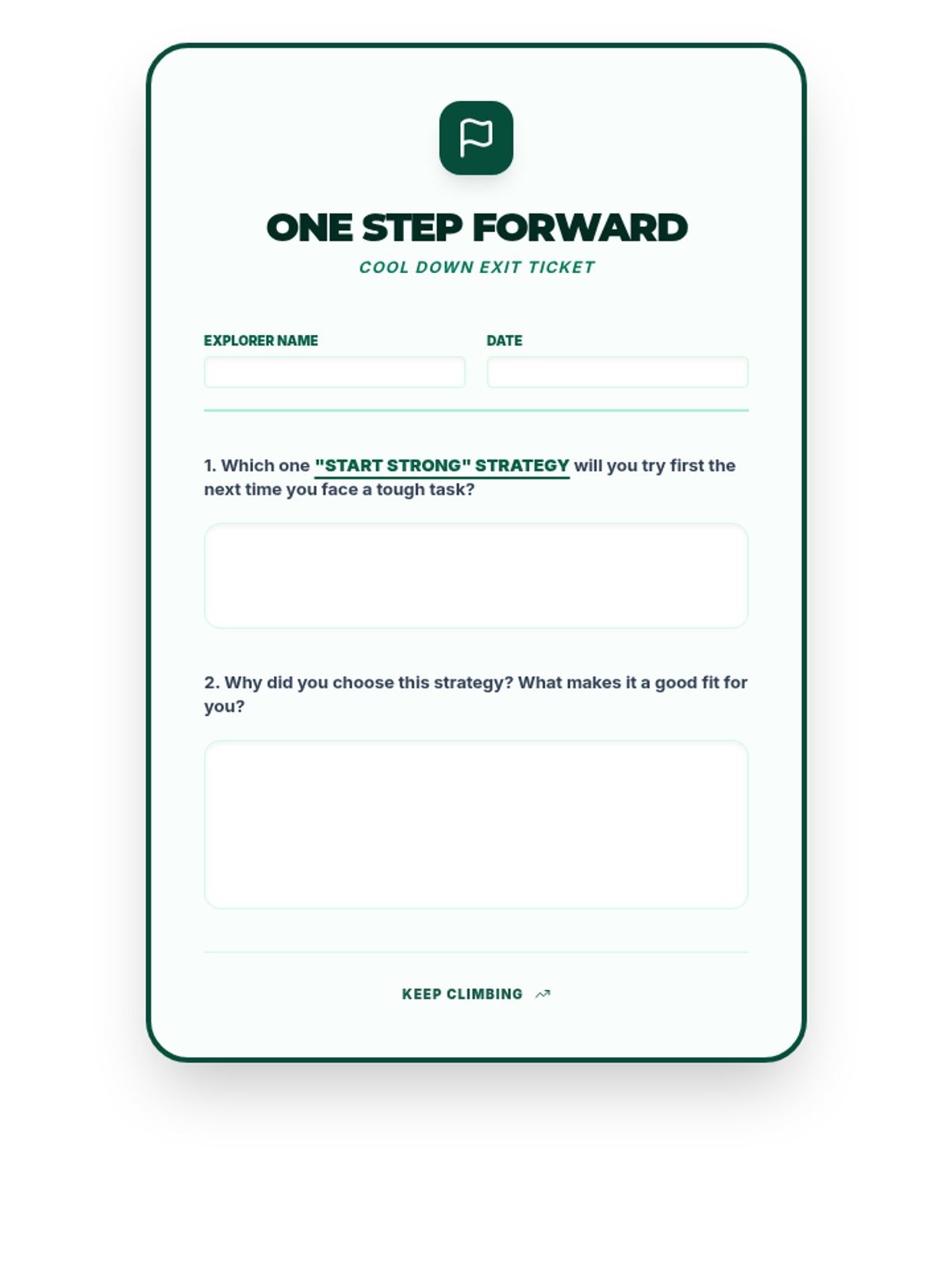 ONE STEP FORWARD
COOL DOWN EXIT TICKET

EXPLORER NAME

DATE

1. Which one "START STRONG" STRATEGY will you try first the next time you face a tough task?

2. Why did you choose this strategy? What makes it a good fit for you?

KEEP CLIMBING